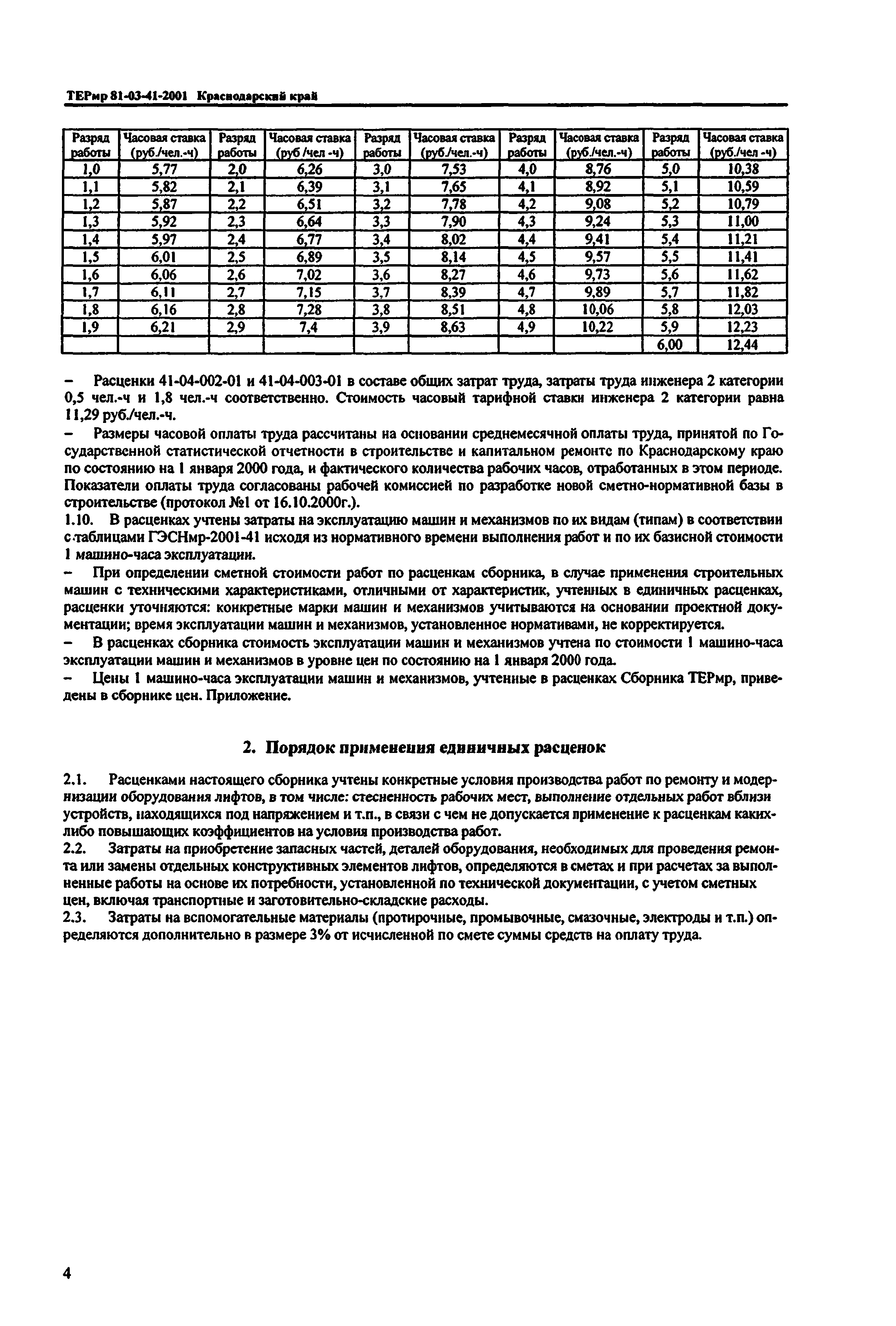 ТЕРмр 81-03-41-2001 Краснодарский край

| Разряд работы | Часовая ставка (руб./чел.-ч) | Разряд работы | Часовая ставка (руб /чел -ч) | Разряд работы | Часовая ставка (руб./чел.-ч) | Разряд работы | Часовая ставка (руб./чел.-ч) | Разряд работы | Часовая ставка (руб./чел -ч) |
|---|---|---|---|---|---|---|---|---|---|
| 1,0 | 5,77 | 2,0 | 6,26 | 3,0 | 7,53 | 4,0 | 8,76 | 5,0 | 10,38 |
| 1,1 | 5,82 | 2,1 | 6,39 | 3,1 | 7,65 | 4,1 | 8,92 | 5,1 | 10,59 |
| 1,2 | 5,87 | 2,2 | 6,51 | 3,2 | 7,78 | 4,2 | 9,08 | 5,2 | 10,79 |
| 1,3 | 5,92 | 2,3 | 6,64 | 3,3 | 7,90 | 4,3 | 9,24 | 5,3 | 11,00 |
| 1,4 | 5,97 | 2,4 | 6,77 | 3,4 | 8,02 | 4,4 | 9,41 | 5,4 | 11,21 |
| 1,5 | 6,01 | 2,5 | 6,89 | 3,5 | 8,14 | 4,5 | 9,57 | 5,5 | 11,41 |
| 1,6 | 6,06 | 2,6 | 7,02 | 3,6 | 8,27 | 4,6 | 9,73 | 5,6 | 11,62 |
| 1,7 | 6,11 | 2,7 | 7,15 | 3,7 | 8,39 | 4,7 | 9,89 | 5,7 | 11,82 |
| 1,8 | 6,16 | 2,8 | 7,28 | 3,8 | 8,51 | 4,8 | 10,06 | 5,8 | 12,03 |
| 1,9 | 6,21 | 2,9 | 7,4 | 3,9 | 8,63 | 4,9 | 10,22 | 5,9 | 12,23 |
| | | | | | | | | 6,00 | 12,44 |

– Расценки 41-04-002-01 и 41-04-003-01 в составе общих затрат труда, затраты труда инженера 2 категории 0,5 чел.-ч и 1,8 чел.-ч соответственно. Стоимость часовый тарифной ставки инженера 2 категории равна 11,29 руб./чел.-ч.

– Размеры часовой оплаты труда рассчитаны на основании среднемесячной оплаты труда, принятой по Государственной статистической отчетности в строительстве и капитальном ремонте по Краснодарскому краю по состоянию на 1 января 2000 года, и фактического количества рабочих часов, отработанных в этом периоде. Показатели оплаты труда согласованы рабочей комиссией по разработке новой сметно-нормативной базы в строительстве (протокол №1 от 16.10.2000г.).

1.10. В расценках учтены затраты на эксплуатацию машин и механизмов по их видам (типам) в соответствии с таблицами ГЭСНмр-2001-41 исходя из нормативного времени выполнения работ и по их базисной стоимости 1 машино-часа эксплуатации.

– При определении сметной стоимости работ по расценкам сборника, в случае применения строительных машин с техническими характеристиками, отличными от характеристик, учтенных в единичных расценках, расценки уточняются: конкретные марки машин и механизмов учитываются на основании проектной документации; время эксплуатации машин и механизмов, установленное нормативами, не корректируется.

– В расценках сборника стоимость эксплуатации машин и механизмов учтена по стоимости 1 машино-часа эксплуатации машин и механизмов в уровне цен по состоянию на 1 января 2000 года.

– Цены 1 машино-часа эксплуатации машин и механизмов, учтенные в расценках Сборника ТЕРмр, приведены в сборнике цен. Приложение.

2. Порядок применения единичных расценок

2.1. Расценками настоящего сборника учтены конкретные условия производства работ по ремонту и модернизации оборудования лифтов, в том числе: стесненность рабочих мест, выполнение отдельных работ вблизи устройств, находящихся под напряжением и т.п., в связи с чем не допускается применение к расценкам каких-либо повышающих коэффициентов на условия производства работ.

2.2. Затраты на приобретение запасных частей, деталей оборудования, необходимых для проведения ремонта или замены отдельных конструктивных элементов лифтов, определяются в сметах и при расчетах за выполненные работы на основе их потребности, установленной по технической документации, с учетом сметных цен, включая транспортные и заготовительно-складские расходы.

2.3. Затраты на вспомогательные материалы (протирочные, промывочные, смазочные, электроды и т.п.) определяются дополнительно в размере 3% от исчисленной по смете суммы средств на оплату труда.

4